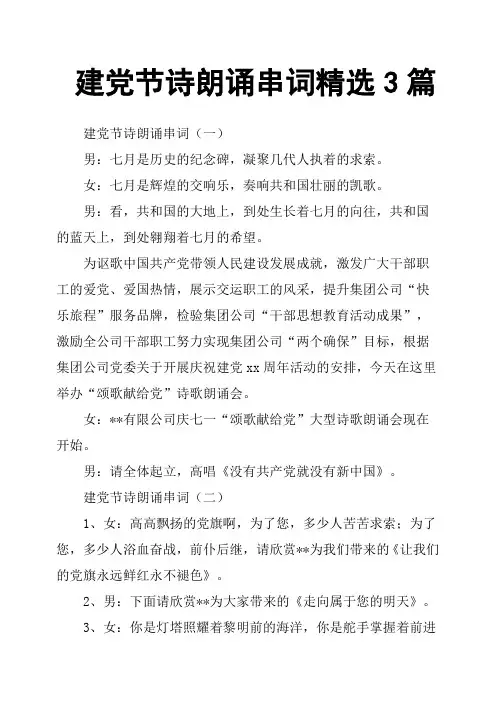 建党节诗朗诵串词精选 3 篇

建党节诗朗诵串词（一）

男：七月是历史的纪念碑，凝聚几代人执着的求索。

女：七月是辉煌的交响乐，奏响共和国壮丽的凯歌。

男：看，共和国的大地上，到处生长着七月的向往，共和国的蓝天上，到处翱翔着七月的希望。

为讴歌中国共产党带领人民建设发展成就，激发广大干部职工的爱党、爱国热情，展示交运职工的风采，提升集团公司“快乐旅程”服务品牌，检验集团公司“干部思想教育活动成果”，激励全公司干部职工努力实现集团公司“两个确保”目标，根据集团公司党委关于开展庆祝建党 xx 周年活动的安排，今天在这里举办“颂歌献给党”诗歌朗诵会。

女：**有限公司庆七一“颂歌献给党”大型诗歌朗诵会现在开始。

男：请全体起立，高唱《没有共产党就没有新中国》。

建党节诗朗诵串词（二）

1、女：高高飘扬的党旗啊，为了您，多少人苦苦求索；为了您，多少人浴血奋战，前仆后继，请欣赏**为我们带来的《让我们的党旗永远鲜红永不褪色》。

2、男：下面请欣赏**为大家带来的《走向属于您的明天》。

3、女：你是灯塔照耀着黎明前的海洋，你是舵手掌握着前进